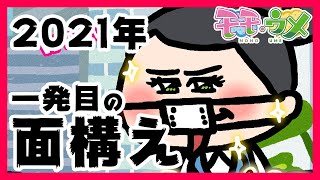 2021年

一発目の
面構え

モモ・ウメ
MOMO UME